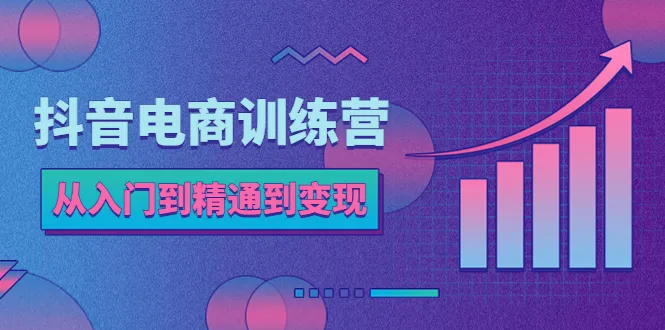 抖音电商训练营

从入门到精通到变现